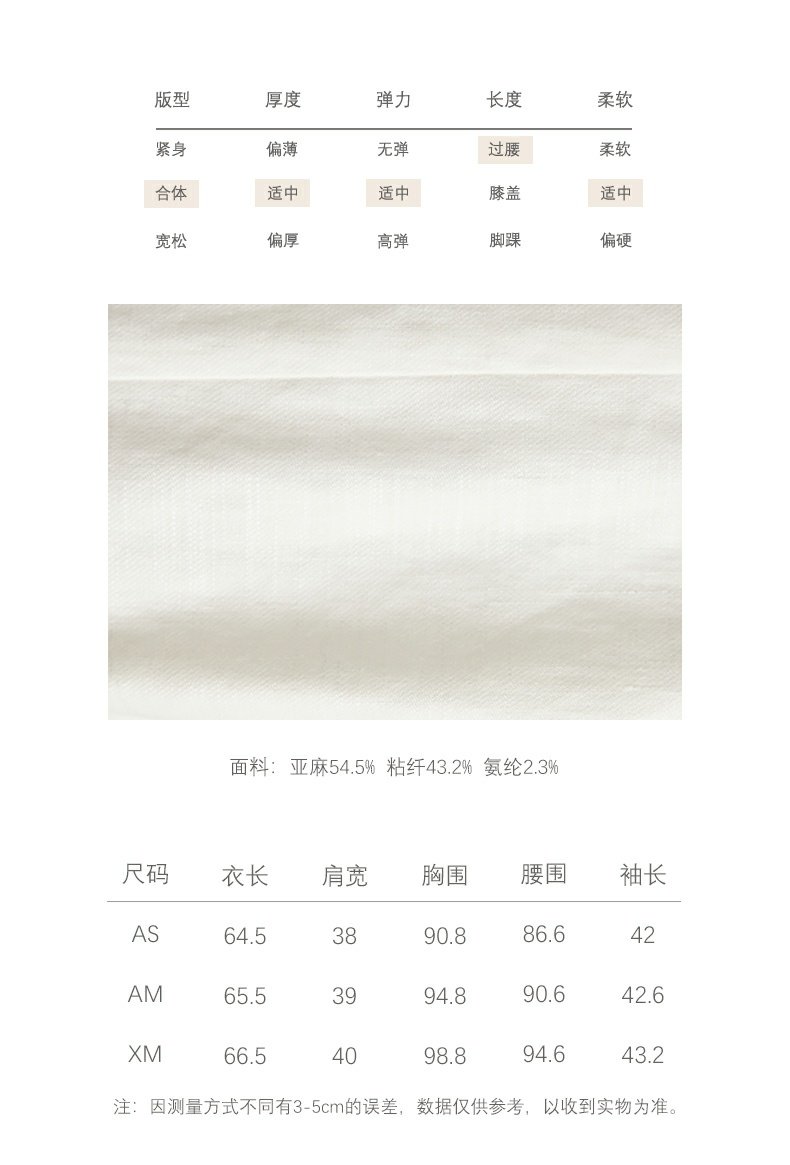 | 版型 | 厚度 | 弹力 | 长度 | 柔软 |
|---|---|---|---|---|
| 紧身 | 偏薄 | 无弹 | 过腰 | 柔软 |
| 合体 | 适中 | 适中 | 膝盖 | 适中 |
| 宽松 | 偏厚 | 高弹 | 脚踝 | 偏硬 |

面料：亚麻54.5% 粘纤43.2% 氨纶2.3%

| 尺码 | 衣长 | 肩宽 | 胸围 | 腰围 | 袖长 |
|---|---|---|---|---|---|
| AS | 64.5 | 38 | 90.8 | 86.6 | 42 |
| AM | 65.5 | 39 | 94.8 | 90.6 | 42.6 |
| XM | 66.5 | 40 | 98.8 | 94.6 | 43.2 |

注：因测量方式不同有3-5cm的误差，数据仅供参考，以收到实物为准。